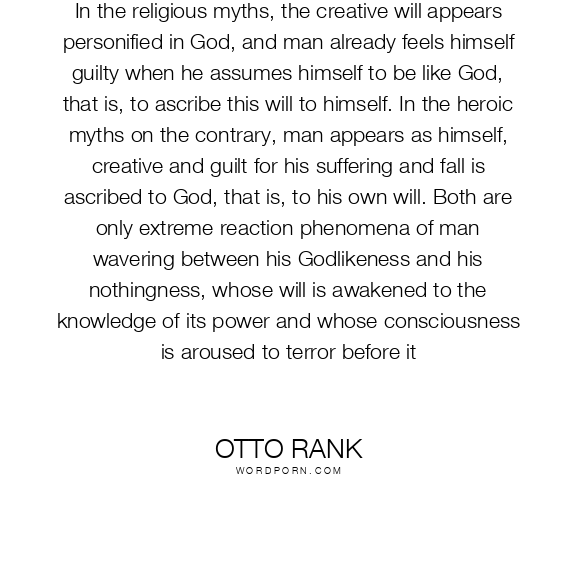 In the religious myths, the creative will appears personified in God, and man already feels himself guilty when he assumes himself to be like God, that is, to ascribe this will to himself. In the heroic myths on the contrary, man appears as himself, creative and guilt for his suffering and fall is ascribed to God, that is, to his own will. Both are only extreme reaction phenomena of man wavering between his Godlikeness and his nothingness, whose will is awakened to the knowledge of its power and whose consciousness is aroused to terror before it

OTTO RANK
WORDPORN.COM